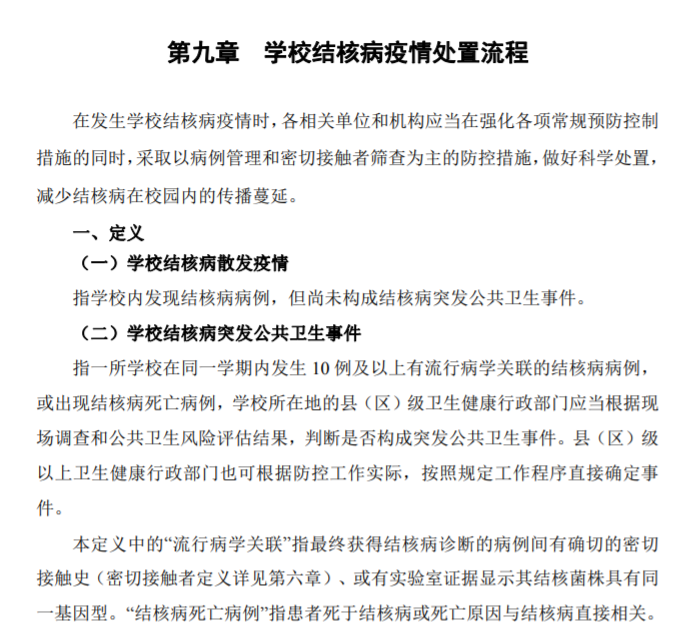 第九章　学校结核病疫情处置流程

在发生学校结核病疫情时，各相关单位和机构应当在强化各项常规预防控制措施的同时，采取以病例管理和密切接触者筛查为主的防控措施，做好科学处置，减少结核病在校园内的传播蔓延。

一、定义

（一）学校结核病散发疫情

指学校内发现结核病病例，但尚未构成结核病突发公共卫生事件。

（二）学校结核病突发公共卫生事件

指一所学校在同一学期内发生 10 例及以上有流行病学关联的结核病病例，或出现结核病死亡病例，学校所在地的县（区）级卫生健康行政部门应当根据现场调查和公共卫生风险评估结果，判断是否构成突发公共卫生事件。县（区）级以上卫生健康行政部门也可根据防控工作实际，按照规定工作程序直接确定事件。

本定义中的“流行病学关联”指最终获得结核病诊断的病例间有确切的密切接触史（密切接触者定义详见第六章）、或有实验室证据显示其结核菌株具有同一基因型。“结核病死亡病例”指患者死于结核病或死亡原因与结核病直接相关。